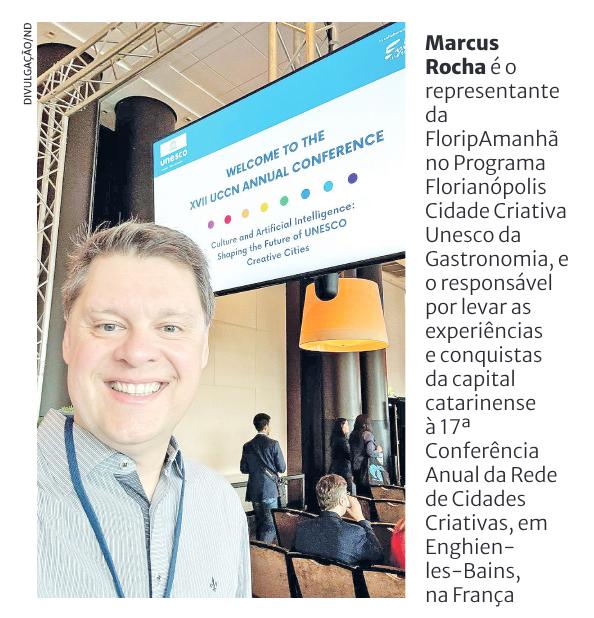 DIVULGAÇÃO/ND

unesco

WELCOME TO THE XVII UCCN ANNUAL CONFERENCE

Culture and Artificial Intelligence: Shaping the Future of UNESCO Creative Cities

Marcus Rocha é o representante da FloripAmanhã no Programa Florianópolis Cidade Criativa Unesco da Gastronomia, e o responsável por levar as experiências e conquistas da capital catarinense à 17ª Conferência Anual da Rede de Cidades Criativas, em Enghien-les-Bains, na França